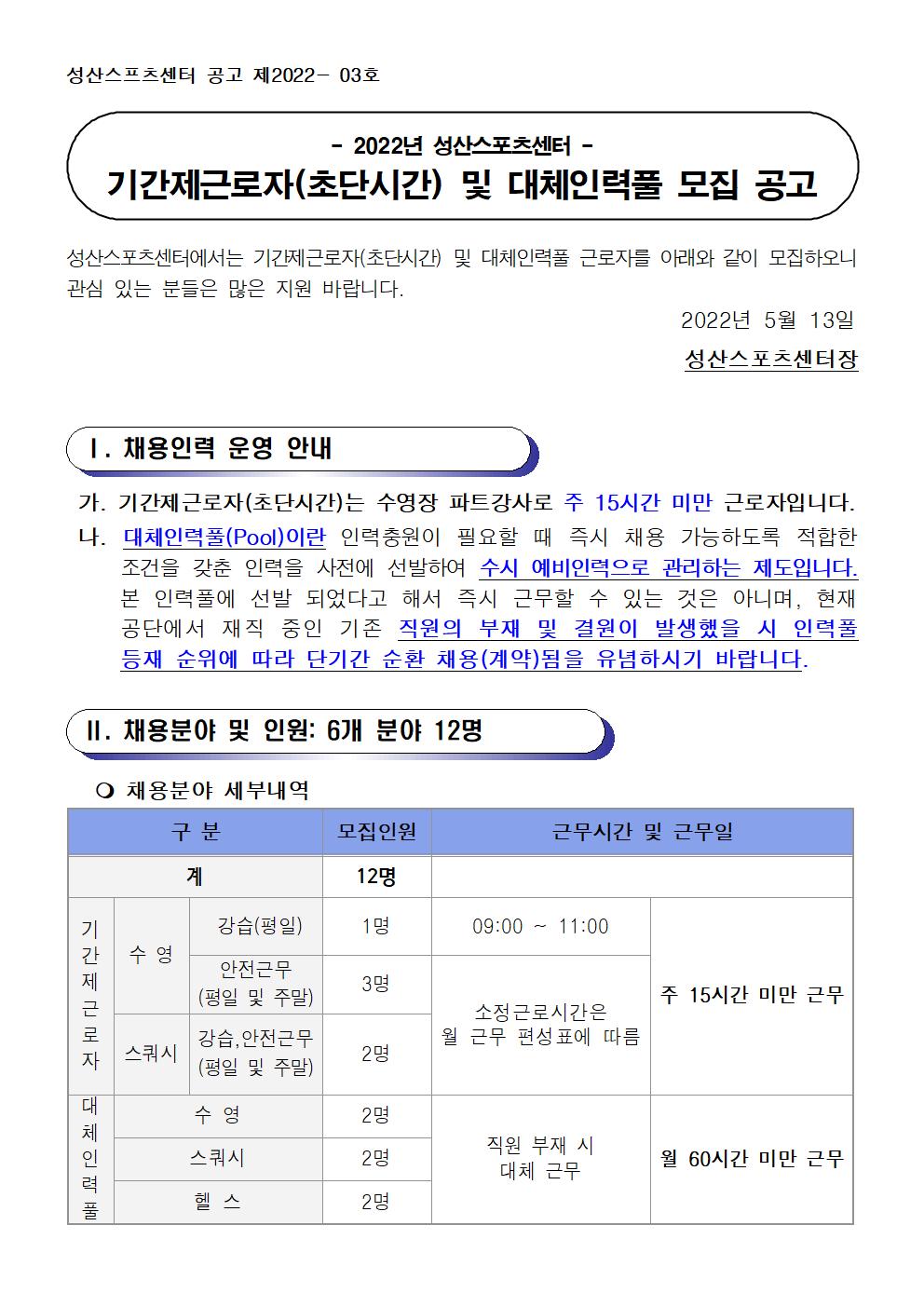 성산스프츠센터 공고 제2022- 03호

- 2022년 성산스포츠센터 -
기간제근로자(초단시간) 및 대체인력풀 모집 공고

성산스포츠센터에서는 기간제근로자(초단시간) 및 대체인력풀 근로자를 아래와 같이 모집하오니 관심 있는 분들은 많은 지원 바랍니다.

2022년 5월 13일

성산스포츠센터장

Ⅰ. 채용인력 운영 안내

가. 기간제근로자(초단시간)는 수영장 파트강사로 주 15시간 미만 근로자입니다.

나. 대체인력풀(Pool)이란 인력충원이 필요할 때 즉시 채용 가능하도록 적합한 조건을 갖춘 인력을 사전에 선발하여 수시 예비인력으로 관리하는 제도입니다. 본 인력풀에 선발 되었다고 해서 즉시 근무할 수 있는 것은 아니며, 현재 공단에서 재직 중인 기존 직원의 부재 및 결원이 발생했을 시 인력풀 등재 순위에 따라 단기간 순환 채용(계약)됨을 유념하시기 바랍니다.

Ⅱ. 채용분야 및 인원: 6개 분야 12명

❍ 채용분야 세부내역

| 구 분 | | | 모집인원 | 근무시간 및 근무일 | |
|---|---|---|---|---|---|
| 계 | | | 12명 | | |
| 기간제근로자 | 수 영 | 강습(평일) | 1명 | 09:00 ~ 11:00 | 주 15시간 미만 근무 |
| | | 안전근무 (평일 및 주말) | 3명 | 소정근로시간은 월 근무 편성표에 따름 | |
| | 스쿼시 | 강습,안전근무 (평일 및 주말) | 2명 | | |
| 대체인력풀 | 수 영 | | 2명 | 직원 부재 시 대체 근무 | 월 60시간 미만 근무 |
| | 스쿼시 | | 2명 | | |
| | 헬 스 | | 2명 | | |